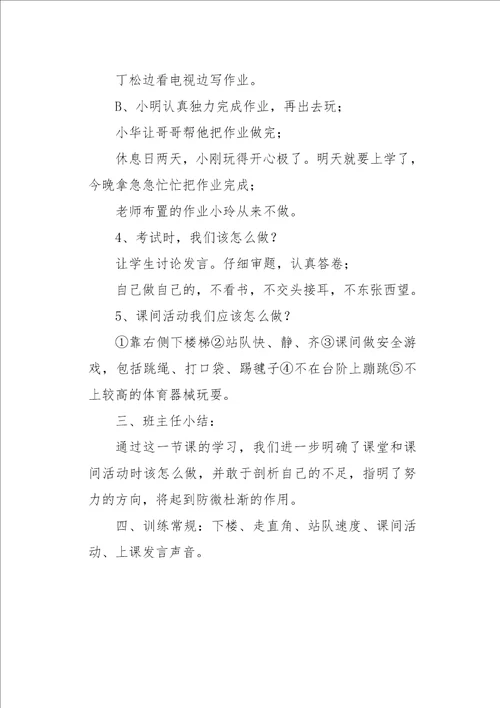 丁松边看电视边写作业。

B、小明认真独力完成作业，再出去玩；

小华让哥哥帮他把作业做完；

休息日两天，小刚玩得开心极了。明天就要上学了，今晚拿急急忙忙把作业完成；

老师布置的作业小玲从来不做。

4、考试时，我们该怎么做？

让学生讨论发言。仔细审题，认真答卷；

自己做自己的，不看书，不交头接耳，不东张西望。

5、课间活动我们应该怎么做？

①靠右侧下楼梯②站队快、静、齐③课间做安全游戏，包括跳绳、打口袋、踢毽子④不在台阶上蹦跳⑤不上较高的体育器械玩耍。

三、班主任小结：

通过这一节课的学习，我们进一步明确了课堂和课间活动时该怎么做，并敢于剖析自己的不足，指明了努力的方向，将起到防微杜渐的作用。

四、训练常规：下楼、走直角、站队速度、课间活动、上课发言声音。